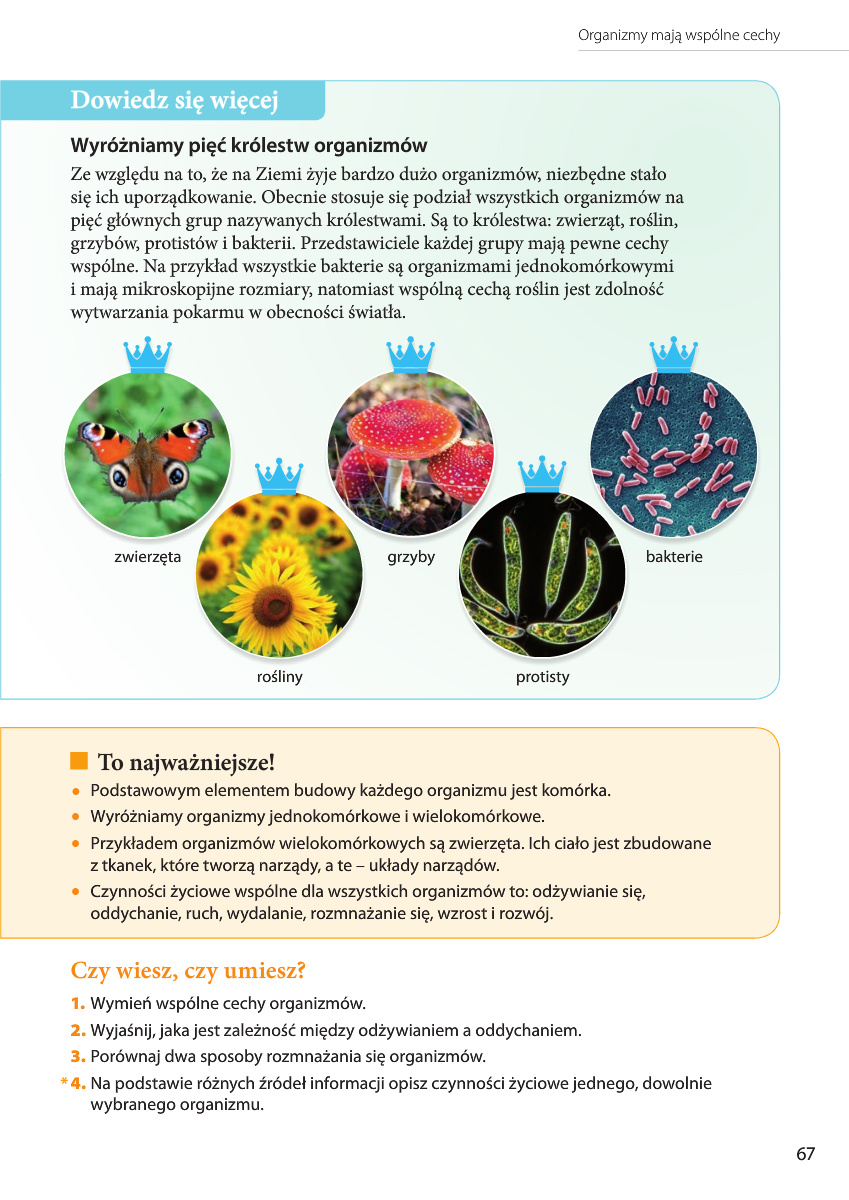 Organizmy mają wspólne cechy

Dowiedz się więcej

Wyróżniamy pięć królestw organizmów

Ze względu na to, że na Ziemi żyje bardzo dużo organizmów, niezbędne stało się ich uporządkowanie. Obecnie stosuje się podział wszystkich organizmów na pięć głównych grup nazywanych królestwami. Są to królestwa: zwierząt, roślin, grzybów, protistów i bakterii. Przedstawiciele każdej grupy mają pewne cechy wspólne. Na przykład wszystkie bakterie są organizmami jednokomórkowymi i mają mikroskopijne rozmiary, natomiast wspólną cechą roślin jest zdolność wytwarzania pokarmu w obecności światła.

zwierzęta

rośliny

grzyby

protisty

bakterie

To najważniejsze!

• Podstawowym elementem budowy każdego organizmu jest komórka.
• Wyróżniamy organizmy jednokomórkowe i wielokomórkowe.
• Przykładem organizmów wielokomórkowych są zwierzęta. Ich ciało jest zbudowane z tkanek, które tworzą narządy, a te – układy narządów.
• Czynności życiowe wspólne dla wszystkich organizmów to: odżywianie się, oddychanie, ruch, wydalanie, rozmnażanie się, wzrost i rozwój.

Czy wiesz, czy umiesz?

1. Wymień wspólne cechy organizmów.
2. Wyjaśnij, jaka jest zależność między odżywianiem a oddychaniem.
3. Porównaj dwa sposoby rozmnażania się organizmów.
*4. Na podstawie różnych źródeł informacji opisz czynności życiowe jednego, dowolnie wybranego organizmu.

67